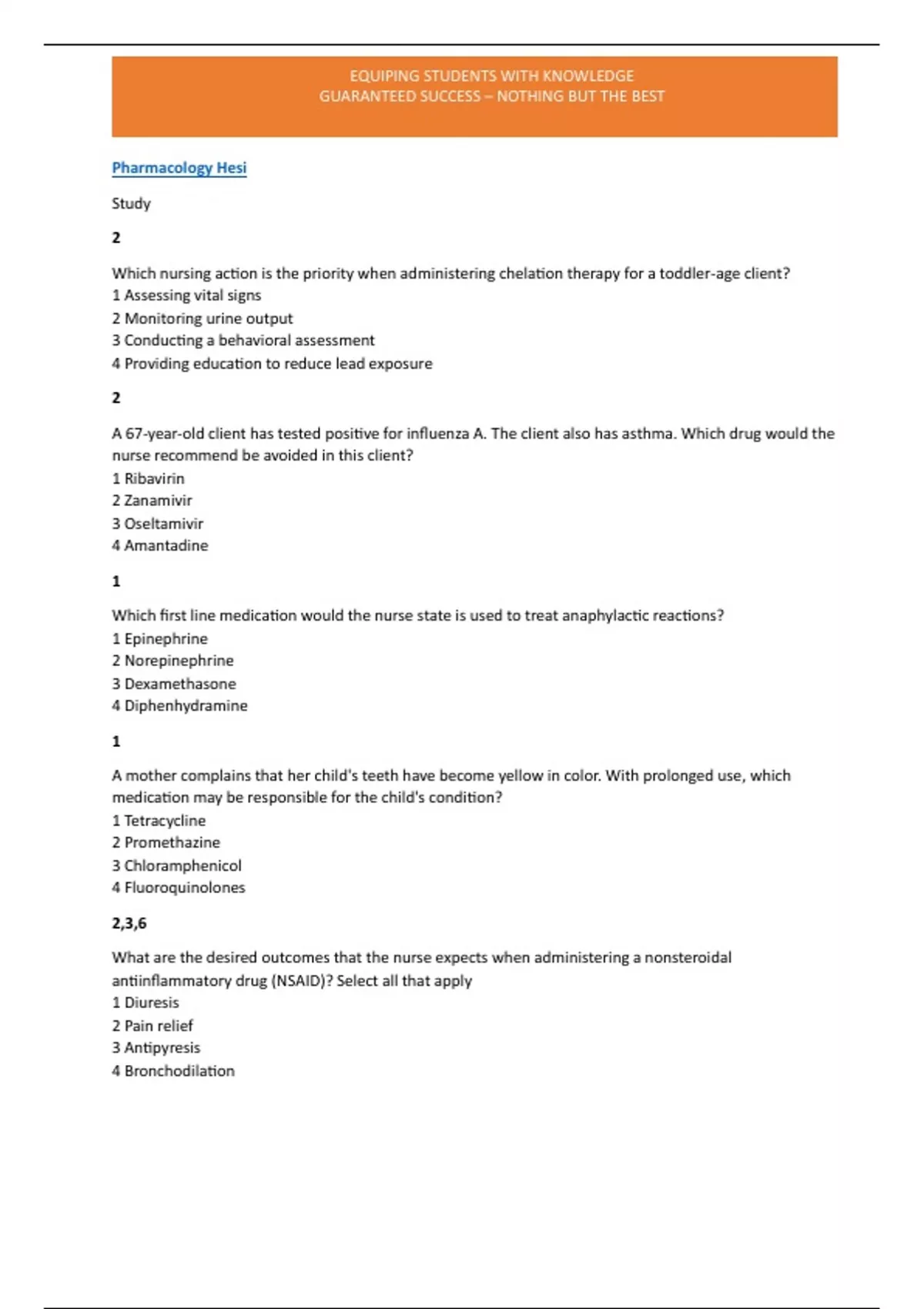 EQUIPING STUDENTS WITH KNOWLEDGE
GUARANTEED SUCCESS – NOTHING BUT THE BEST

Pharmacology Hesi

Study

2

Which nursing action is the priority when administering chelation therapy for a toddler-age client?
1 Assessing vital signs
2 Monitoring urine output
3 Conducting a behavioral assessment
4 Providing education to reduce lead exposure

2

A 67-year-old client has tested positive for influenza A. The client also has asthma. Which drug would the nurse recommend be avoided in this client?
1 Ribavirin
2 Zanamivir
3 Oseltamivir
4 Amantadine

1

Which first line medication would the nurse state is used to treat anaphylactic reactions?
1 Epinephrine
2 Norepinephrine
3 Dexamethasone
4 Diphenhydramine

1

A mother complains that her child's teeth have become yellow in color. With prolonged use, which medication may be responsible for the child's condition?
1 Tetracycline
2 Promethazine
3 Chloramphenicol
4 Fluoroquinolones

2,3,6

What are the desired outcomes that the nurse expects when administering a nonsteroidal antiinflammatory drug (NSAID)? Select all that apply
1 Diuresis
2 Pain relief
3 Antipyresis
4 Bronchodilation